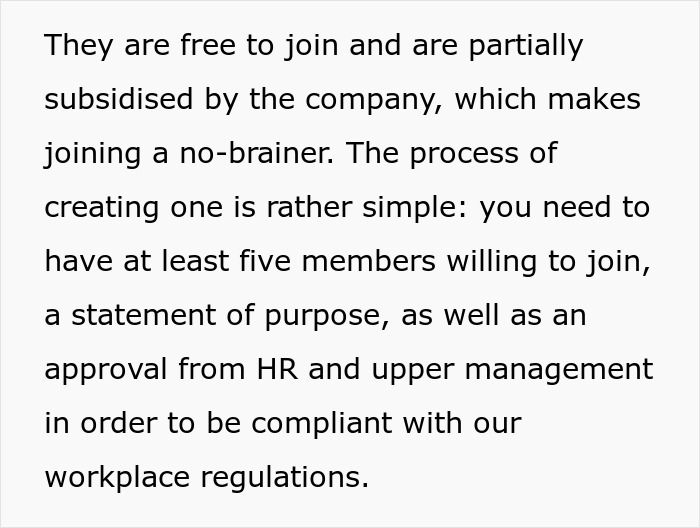 They are free to join and are partially subsidised by the company, which makes joining a no-brainer. The process of creating one is rather simple: you need to have at least five members willing to join, a statement of purpose, as well as an approval from HR and upper management in order to be compliant with our workplace regulations.